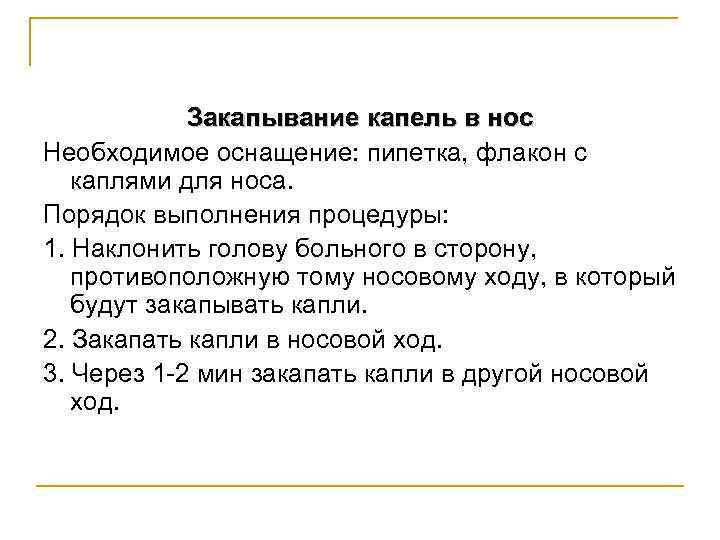 Закапывание капель в нос

Необходимое оснащение: пипетка, флакон с каплями для носа.

Порядок выполнения процедуры:

1. Наклонить голову больного в сторону, противоположную тому носовому ходу, в который будут закапывать капли.

2. Закапать капли в носовой ход.

3. Через 1-2 мин закапать капли в другой носовой ход.